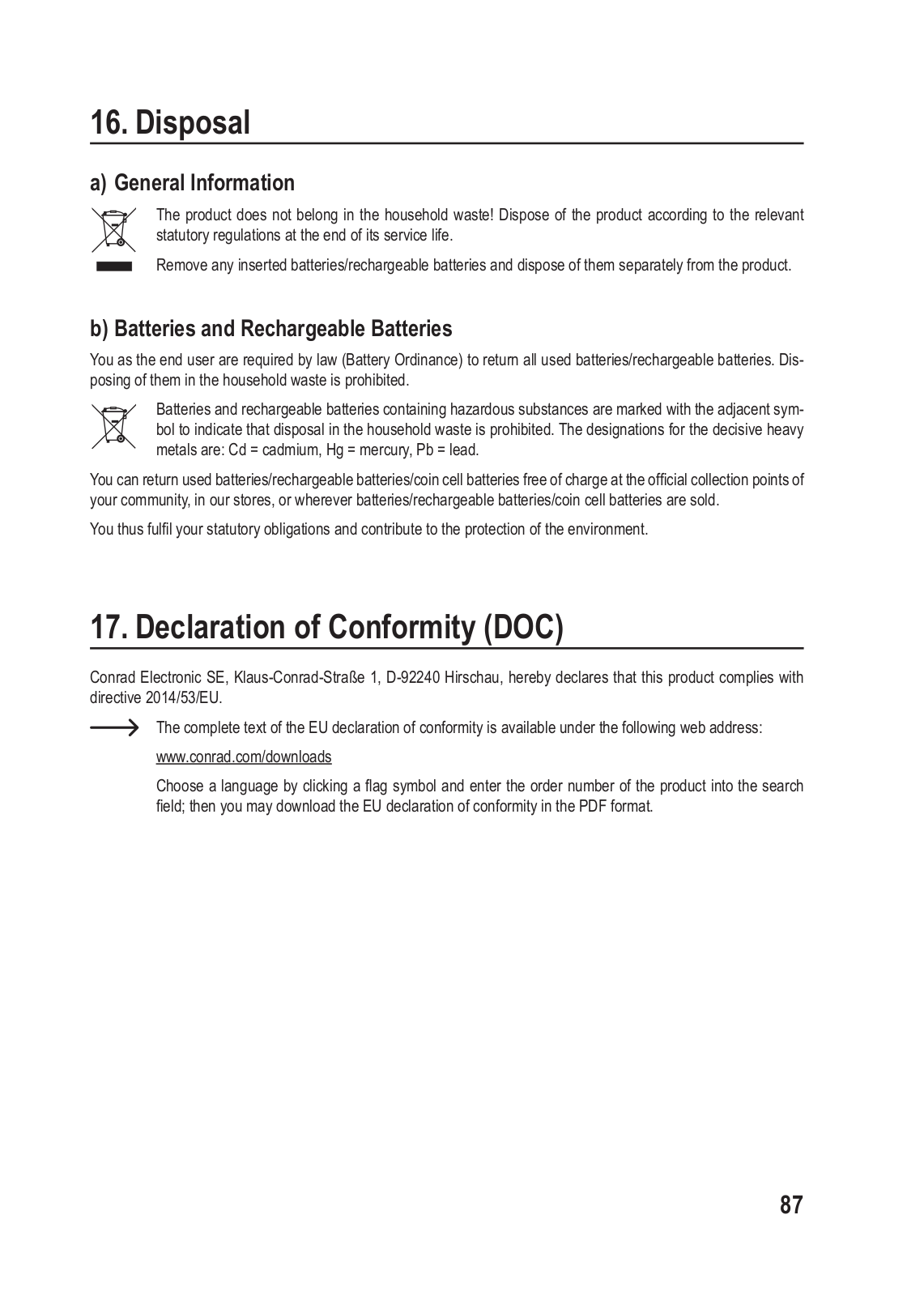 16. Disposal

a) General Information

The product does not belong in the household waste! Dispose of the product according to the relevant statutory regulations at the end of its service life.

Remove any inserted batteries/rechargeable batteries and dispose of them separately from the product.

b) Batteries and Rechargeable Batteries

You as the end user are required by law (Battery Ordinance) to return all used batteries/rechargeable batteries. Disposing of them in the household waste is prohibited.

Batteries and rechargeable batteries containing hazardous substances are marked with the adjacent symbol to indicate that disposal in the household waste is prohibited. The designations for the decisive heavy metals are: Cd = cadmium, Hg = mercury, Pb = lead.

You can return used batteries/rechargeable batteries/coin cell batteries free of charge at the official collection points of your community, in our stores, or wherever batteries/rechargeable batteries/coin cell batteries are sold.

You thus fulfil your statutory obligations and contribute to the protection of the environment.

17. Declaration of Conformity (DOC)

Conrad Electronic SE, Klaus-Conrad-Straße 1, D-92240 Hirschau, hereby declares that this product complies with directive 2014/53/EU.

The complete text of the EU declaration of conformity is available under the following web address:

www.conrad.com/downloads

Choose a language by clicking a flag symbol and enter the order number of the product into the search field; then you may download the EU declaration of conformity in the PDF format.

87